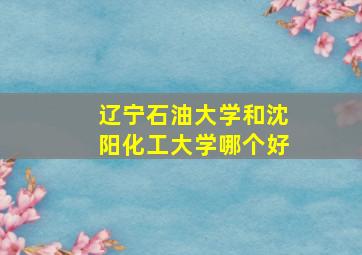 辽宁石油大学和沈阳化工大学哪个好